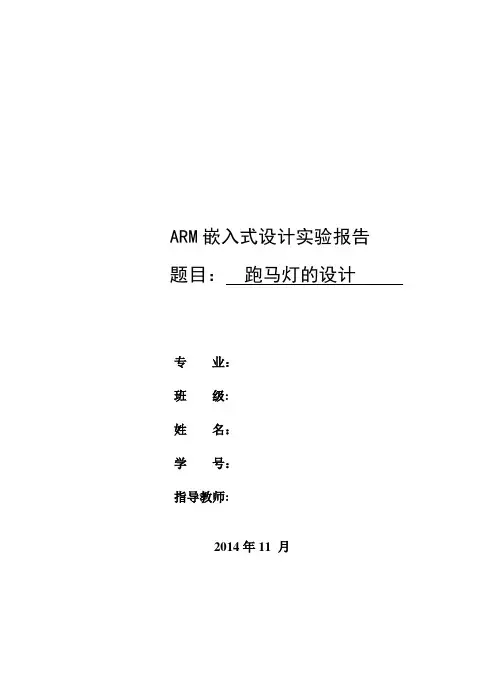 ARM嵌入式设计实验报告

题目：跑马灯的设计

专 业：

班 级：

姓 名：

学 号：

指导教师：

2014年11月